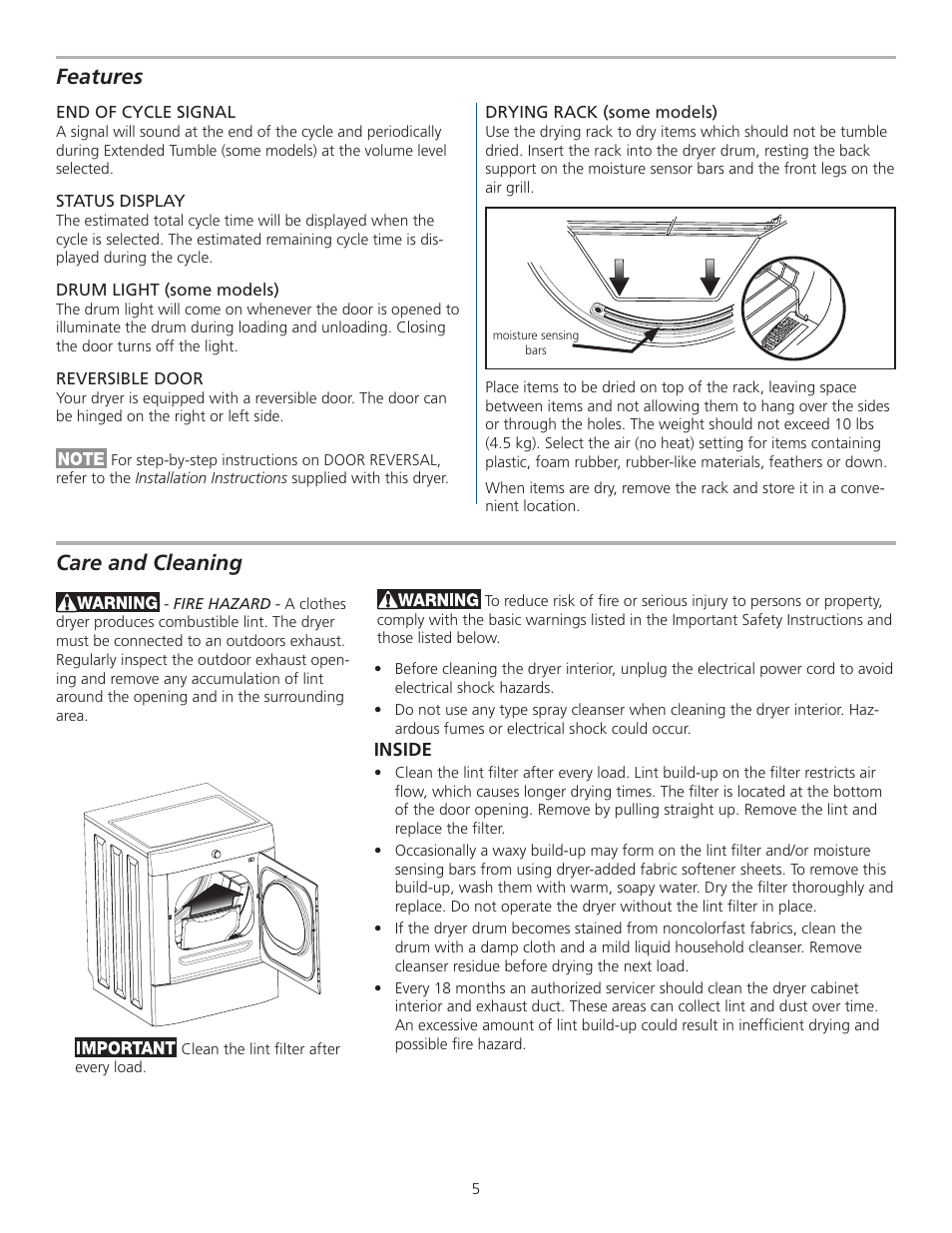 Features

END OF CYCLE SIGNAL
A signal will sound at the end of the cycle and periodically during Extended Tumble (some models) at the volume level selected.

STATUS DISPLAY
The estimated total cycle time will be displayed when the cycle is selected. The estimated remaining cycle time is displayed during the cycle.

DRUM LIGHT (some models)
The drum light will come on whenever the door is opened to illuminate the drum during loading and unloading. Closing the door turns off the light.

REVERSIBLE DOOR
Your dryer is equipped with a reversible door. The door can be hinged on the right or left side.

NOTE For step-by-step instructions on DOOR REVERSAL, refer to the Installation Instructions supplied with this dryer.

DRYING RACK (some models)
Use the drying rack to dry items which should not be tumble dried. Insert the rack into the dryer drum, resting the back support on the moisture sensor bars and the front legs on the air grill.

moisture sensing bars

Place items to be dried on top of the rack, leaving space between items and not allowing them to hang over the sides or through the holes. The weight should not exceed 10 lbs (4.5 kg). Select the air (no heat) setting for items containing plastic, foam rubber, rubber-like materials, feathers or down.

When items are dry, remove the rack and store it in a convenient location.

Care and Cleaning

WARNING - FIRE HAZARD - A clothes dryer produces combustible lint. The dryer must be connected to an outdoors exhaust. Regularly inspect the outdoor exhaust opening and remove any accumulation of lint around the opening and in the surrounding area.

IMPORTANT Clean the lint filter after every load.

WARNING To reduce risk of fire or serious injury to persons or property, comply with the basic warnings listed in the Important Safety Instructions and those listed below.

• Before cleaning the dryer interior, unplug the electrical power cord to avoid electrical shock hazards.
• Do not use any type spray cleanser when cleaning the dryer interior. Hazardous fumes or electrical shock could occur.

INSIDE
• Clean the lint filter after every load. Lint build-up on the filter restricts air flow, which causes longer drying times. The filter is located at the bottom of the door opening. Remove by pulling straight up. Remove the lint and replace the filter.
• Occasionally a waxy build-up may form on the lint filter and/or moisture sensing bars from using dryer-added fabric softener sheets. To remove this build-up, wash them with warm, soapy water. Dry the filter thoroughly and replace. Do not operate the dryer without the lint filter in place.
• If the dryer drum becomes stained from noncolorfast fabrics, clean the drum with a damp cloth and a mild liquid household cleanser. Remove cleanser residue before drying the next load.
• Every 18 months an authorized servicer should clean the dryer cabinet interior and exhaust duct. These areas can collect lint and dust over time. An excessive amount of lint build-up could result in inefficient drying and possible fire hazard.

5